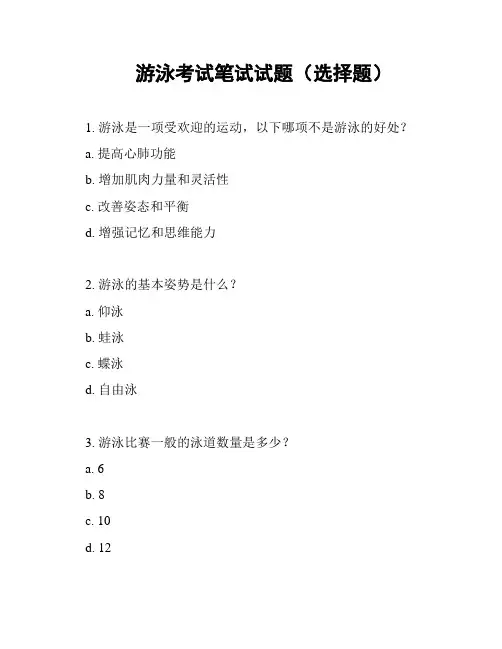 游泳考试笔试试题（选择题）

1. 游泳是一项受欢迎的运动，以下哪项不是游泳的好处？

a. 提高心肺功能

b. 增加肌肉力量和灵活性

c. 改善姿态和平衡

d. 增强记忆和思维能力

2. 游泳的基本姿势是什么？

a. 仰泳

b. 蛙泳

c. 蝶泳

d. 自由泳

3. 游泳比赛一般的泳道数量是多少？

a. 6

b. 8

c. 10

d. 12